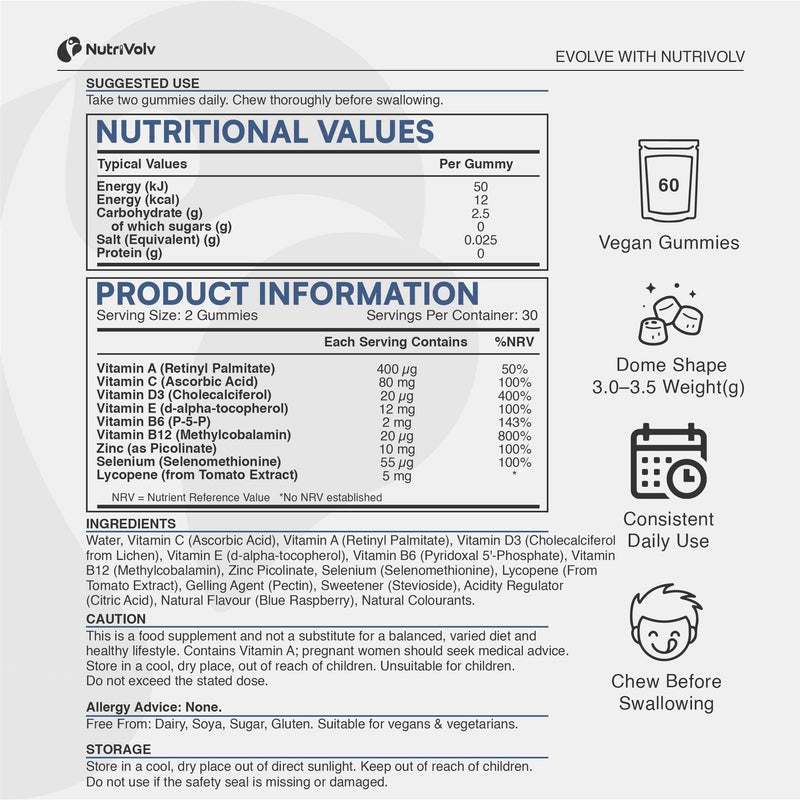 NutriVolv

EVOLVE WITH NUTRIVOLV

SUGGESTED USE

Take two gummies daily. Chew thoroughly before swallowing.

NUTRITIONAL VALUES

| Typical Values | Per Gummy |
|---|---|
| Energy (kJ) | 50 |
| Energy (kcal) | 12 |
| Carbohydrate (g) | 2.5 |
| of which sugars (g) | 0 |
| Salt (Equivalent) (g) | 0.025 |
| Protein (g) | 0 |

PRODUCT INFORMATION

Serving Size: 2 Gummies Servings Per Container: 30

|  | Each Serving Contains | %NRV |
|---|---|---|
| Vitamin A (Retinyl Palmitate) | 400 μg | 50% |
| Vitamin C (Ascorbic Acid) | 80 mg | 100% |
| Vitamin D3 (Cholecalciferol) | 20 μg | 400% |
| Vitamin E (d-alpha-tocopherol) | 12 mg | 100% |
| Vitamin B6 (P-5-P) | 2 mg | 143% |
| Vitamin B12 (Methylcobalamin) | 20 μg | 800% |
| Zinc (as Picolinate) | 10 mg | 100% |
| Selenium (Selenomethionine) | 55 μg | 100% |
| Lycopene (from Tomato Extract) | 5 mg | * |

NRV = Nutrient Reference Value *No NRV established

INGREDIENTS

Water, Vitamin C (Ascorbic Acid), Vitamin A (Retinyl Palmitate), Vitamin D3 (Cholecalciferol from Lichen), Vitamin E (d-alpha-tocopherol), Vitamin B6 (Pyridoxal 5'-Phosphate), Vitamin B12 (Methylcobalamin), Zinc Picolinate, Selenium (Selenomethionine), Lycopene (From Tomato Extract), Gelling Agent (Pectin), Sweetener (Stevioside), Acidity Regulator (Citric Acid), Natural Flavour (Blue Raspberry), Natural Colourants.

CAUTION

This is a food supplement and not a substitute for a balanced, varied diet and healthy lifestyle. Contains Vitamin A; pregnant women should seek medical advice. Store in a cool, dry place, out of reach of children. Unsuitable for children. Do not exceed the stated dose.

Allergy Advice: None.

Free From: Dairy, Soya, Sugar, Gluten. Suitable for vegans & vegetarians.

STORAGE

Store in a cool, dry place out of direct sunlight. Keep out of reach of children. Do not use if the safety seal is missing or damaged.

60

Vegan Gummies

Dome Shape
3.0–3.5 Weight(g)

Consistent
Daily Use

Chew Before
Swallowing